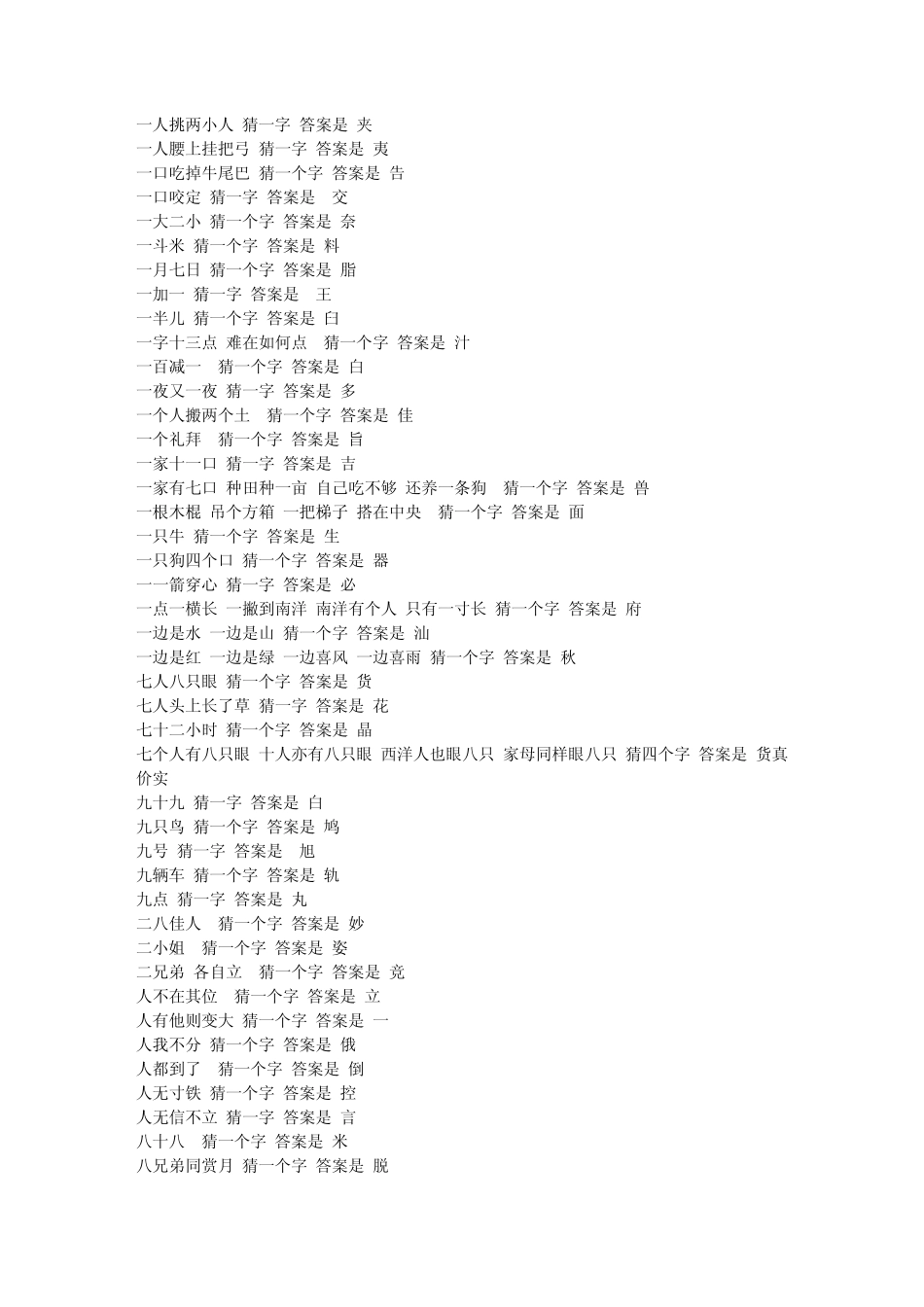 一人挑两小人 猜一字 答案是 夹
一人腰上挂把弓 猜一字 答案是 夷
一口吃掉牛尾巴 猜一个字 答案是 告
一口咬定 猜一字 答案是 交
一大二小 猜一个字 答案是 奈
一斗米 猜一个字 答案是 料
一月七日 猜一个字 答案是 脂
一加一 猜一字 答案是 王
一半儿 猜一个字 答案是 臼
一字十三点 难在如何点 猜一个字 答案是 汁
一百减一 猜一个字 答案是 白
一夜又一夜 猜一字 答案是 多
一个人搬两个土 猜一个字 答案是 佳
一个礼拜 猜一个字 答案是 旨
一家十一口 猜一字 答案是 吉
一家有七口 种田种一亩 自己吃不够 还养一条狗 猜一个字 答案是 兽
一根木棍 吊个方箱 一把梯子 搭在中央 猜一个字 答案是 面
一只牛 猜一个字 答案是 生
一只狗四个口 猜一个字 答案是 器
一一箭穿心 猜一字 答案是 必
一点一横长 一撇到南洋 南洋有个人 只有一寸长 猜一个字 答案是 府
一边是水 一边是山 猜一个字 答案是 汕
一边是红 一边是绿 一边喜风 一边喜雨 猜一个字 答案是 秋
七人八只眼 猜一个字 答案是 货
七人头上长了草 猜一字 答案是 花
七十二小时 猜一个字 答案是 晶
七个人有八只眼 十人亦有八只眼 西洋人也眼八只 家母同样眼八只 猜四个字 答案是 货真价实
九十九 猜一字 答案是 白
九只鸟 猜一个字 答案是 鸠
九号 猜一字 答案是 旭
九辆车 猜一个字 答案是 轨
九点 猜一字 答案是 丸
二八佳人 猜一个字 答案是 妙
二小姐 猜一个字 答案是 姿
二兄弟 各自立 猜一个字 答案是 竞
人不在其位 猜一个字 答案是 立
人有他则变大 猜一个字 答案是 一
人我不分 猜一个字 答案是 俄
人都到了 猜一个字 答案是 倒
人无寸铁 猜一个字 答案是 控
人无信不立 猜一字 答案是 言
八十八 猜一个字 答案是 米
八兄弟同赏月 猜一个字 答案是 脱